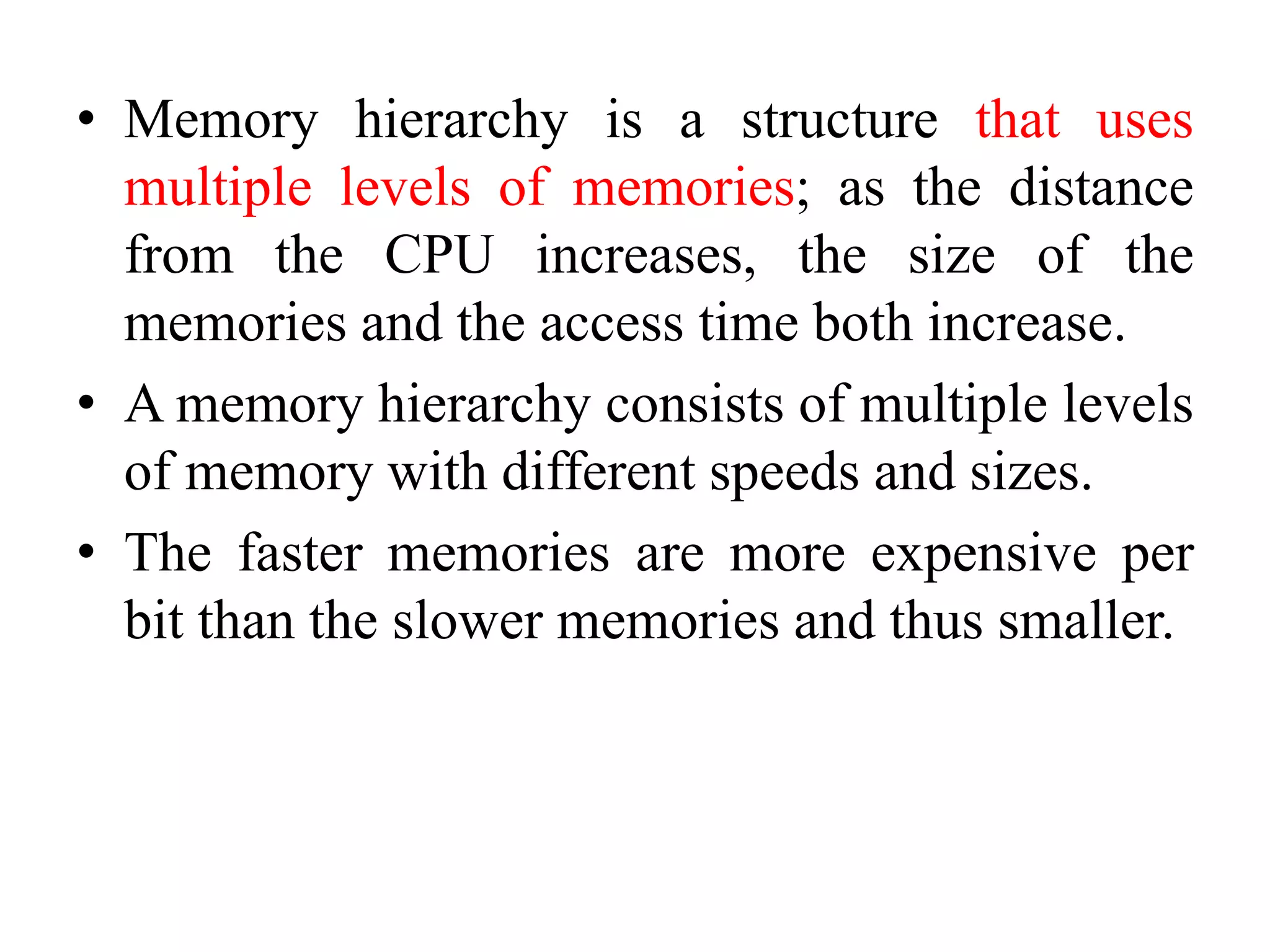 • Memory hierarchy is a structure that uses multiple levels of memories; as the distance from the CPU increases, the size of the memories and the access time both increase.

• A memory hierarchy consists of multiple levels of memory with different speeds and sizes.

• The faster memories are more expensive per bit than the slower memories and thus smaller.